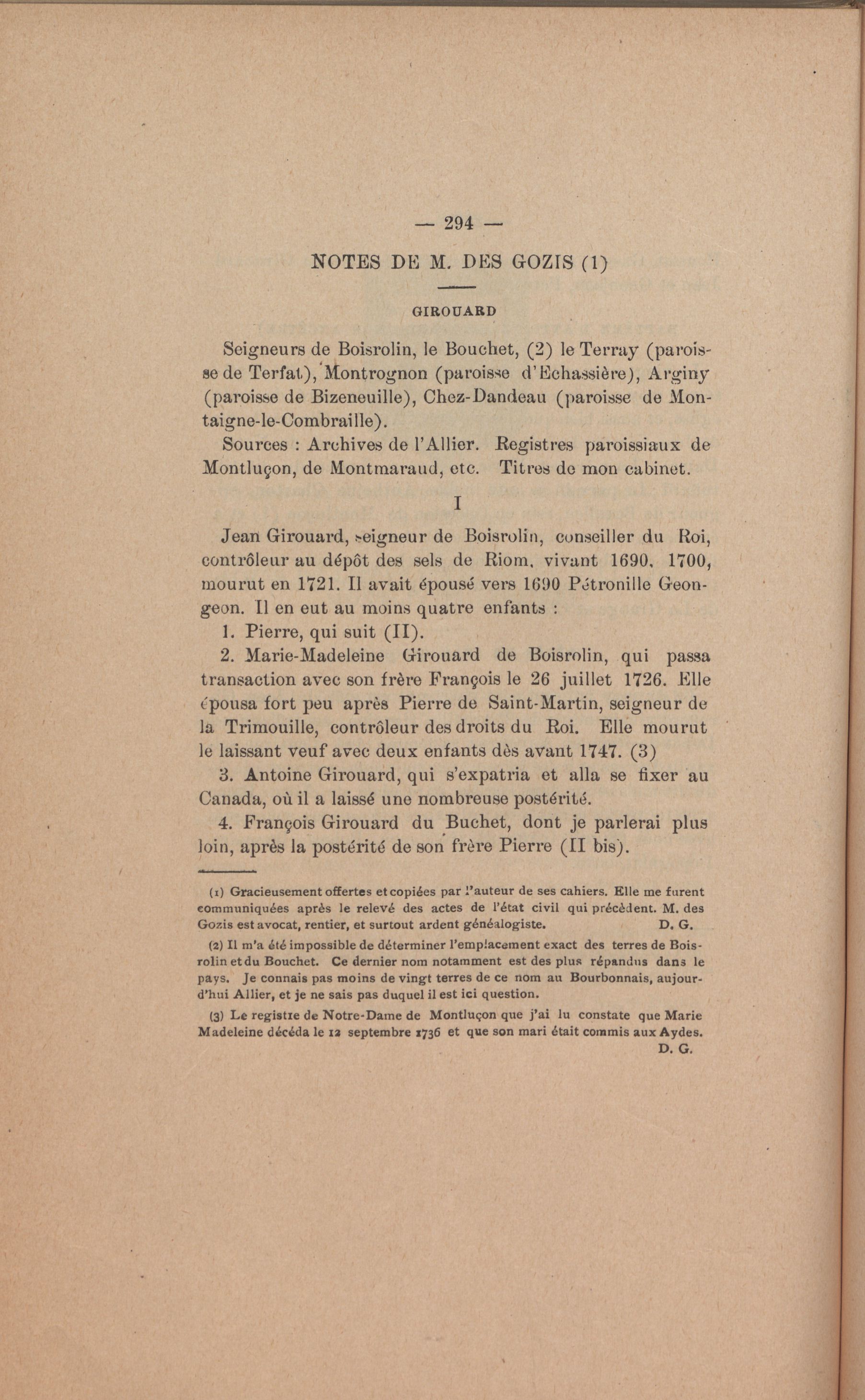 — 294 —

NOTES DE M. DES GOZIS (1)

GIROUARD

Seigneurs de Boisrolin, le Bouchet, (2) le Terray (paroisse de Terfat), Montrognon (paroisse d'Echassière), Arginy (paroisse de Bizeneuille), Chez-Dandeau (paroisse de Montaigne-le-Combraille).

Sources : Archives de l'Allier. Registres paroissiaux de Montluçon, de Montmaraud, etc. Titres de mon cabinet.

I

Jean Girouard, seigneur de Boisrolin, conseiller du Roi, contrôleur au dépôt des sels de Riom, vivant 1690, 1700, mourut en 1721. Il avait épousé vers 1690 Pétronille Geongeon. Il en eut au moins quatre enfants :

1. Pierre, qui suit (II).

2. Marie-Madeleine Girouard de Boisrolin, qui passa transaction avec son frère François le 26 juillet 1726. Elle épousa fort peu après Pierre de Saint-Martin, seigneur de la Trimouille, contrôleur des droits du Roi. Elle mourut le laissant veuf avec deux enfants dès avant 1747. (3)

3. Antoine Girouard, qui s'expatria et alla se fixer au Canada, où il a laissé une nombreuse postérité.

4. François Girouard du Buchet, dont je parlerai plus loin, après la postérité de son frère Pierre (II bis).

(1) Gracieusement offertes et copiées par l'auteur de ses cahiers. Elle me furent communiquées après le relevé des actes de l'état civil qui précèdent. M. des Gozis est avocat, rentier, et surtout ardent généalogiste. D. G.

(2) Il m'a été impossible de déterminer l'emplacement exact des terres de Boisrolin et du Bouchet. Ce dernier nom notamment est des plus répandus dans le pays. Je connais pas moins de vingt terres de ce nom au Bourbonnais, aujourd'hui Allier, et je ne sais pas duquel il est ici question.

(3) Le registre de Notre-Dame de Montluçon que j'ai lu constate que Marie Madeleine décéda le 12 septembre 1736 et que son mari était commis aux Aydes. D. G.